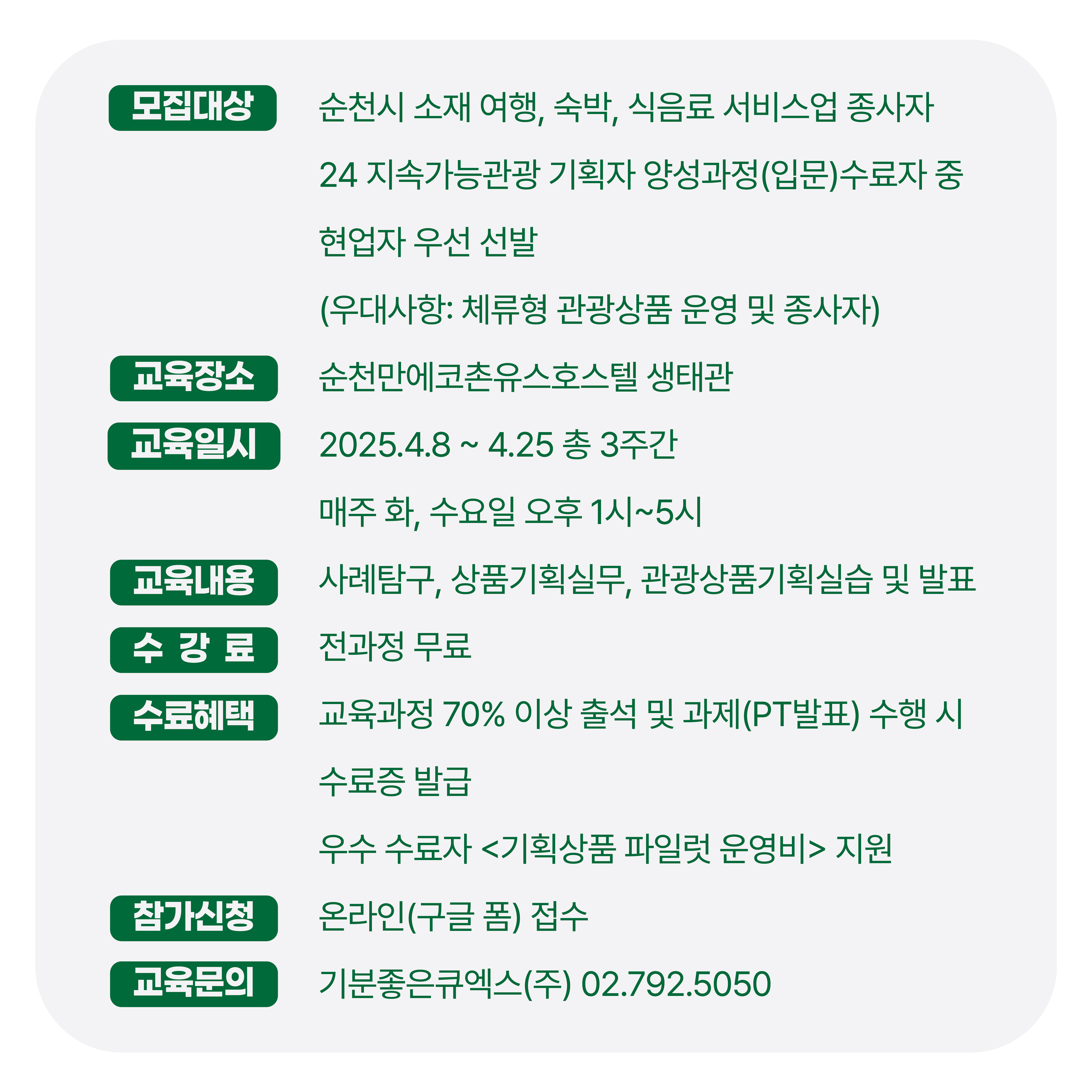 모집대상 순천시 소재 여행, 숙박, 식음료 서비스업 종사자

24 지속가능관광 기획자 양성과정(입문)수료자 중

현업자 우선 선발

(우대사항: 체류형 관광상품 운영 및 종사자)

교육장소 순천만에코촌유스호스텔 생태관

교육일시 2025.4.8 ~ 4.25 총 3주간

매주 화, 수요일 오후 1시~5시

교육내용 사례탐구, 상품기획실무, 관광상품기획실습 및 발표

수 강 료 전과정 무료

수료혜택 교육과정 70% 이상 출석 및 과제(PT발표) 수행 시

수료증 발급

우수 수료자 <기획상품 파일럿 운영비> 지원

참가신청 온라인(구글 폼) 접수

교육문의 기분좋은큐엑스(주) 02.792.5050